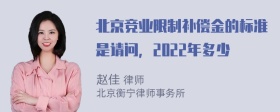 北京竞业限制补偿金的标准是请问，2022年多少

赵佳 律师
北京衡宁律师事务所